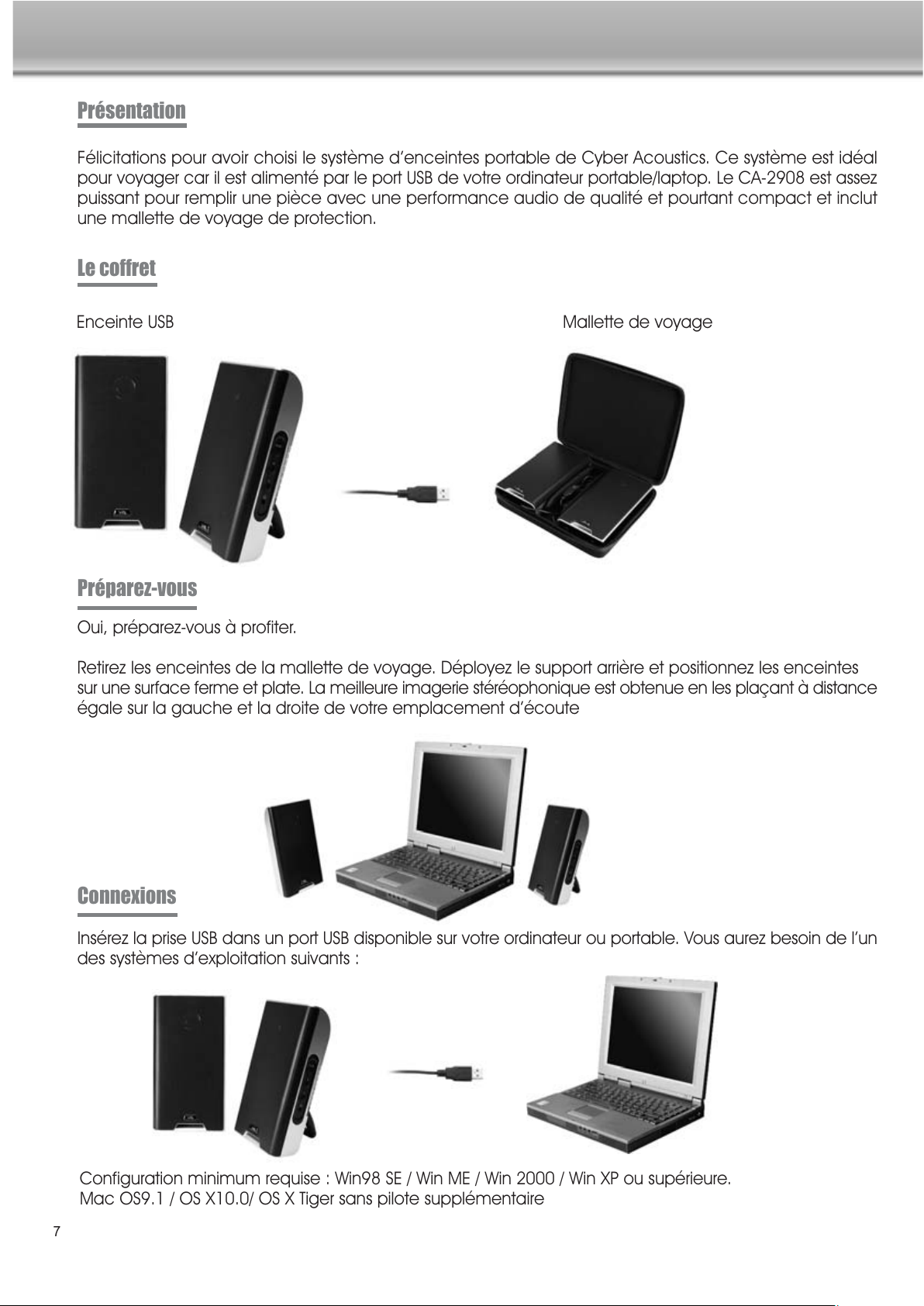 Présentation

Félicitations pour avoir choisi le système d'enceintes portable de Cyber Acoustics. Ce système est idéal pour voyager car il est alimenté par le port USB de votre ordinateur portable/laptop. Le CA-2908 est assez puissant pour remplir une pièce avec une performance audio de qualité et pourtant compact et inclut une mallette de voyage de protection.

Le coffret

Enceinte USB

Mallette de voyage

Préparez-vous

Oui, préparez-vous à profiter.

Retirez les enceintes de la mallette de voyage. Déployez le support arrière et positionnez les enceintes sur une surface ferme et plate. La meilleure imagerie stéréophonique est obtenue en les plaçant à distance égale sur la gauche et la droite de votre emplacement d'écoute

Connexions

Insérez la prise USB dans un port USB disponible sur votre ordinateur ou portable. Vous aurez besoin de l'un des systèmes d'exploitation suivants :

Configuration minimum requise : Win98 SE / Win ME / Win 2000 / Win XP ou supérieure.
Mac OS9.1 / OS X10.0/ OS X Tiger sans pilote supplémentaire

7